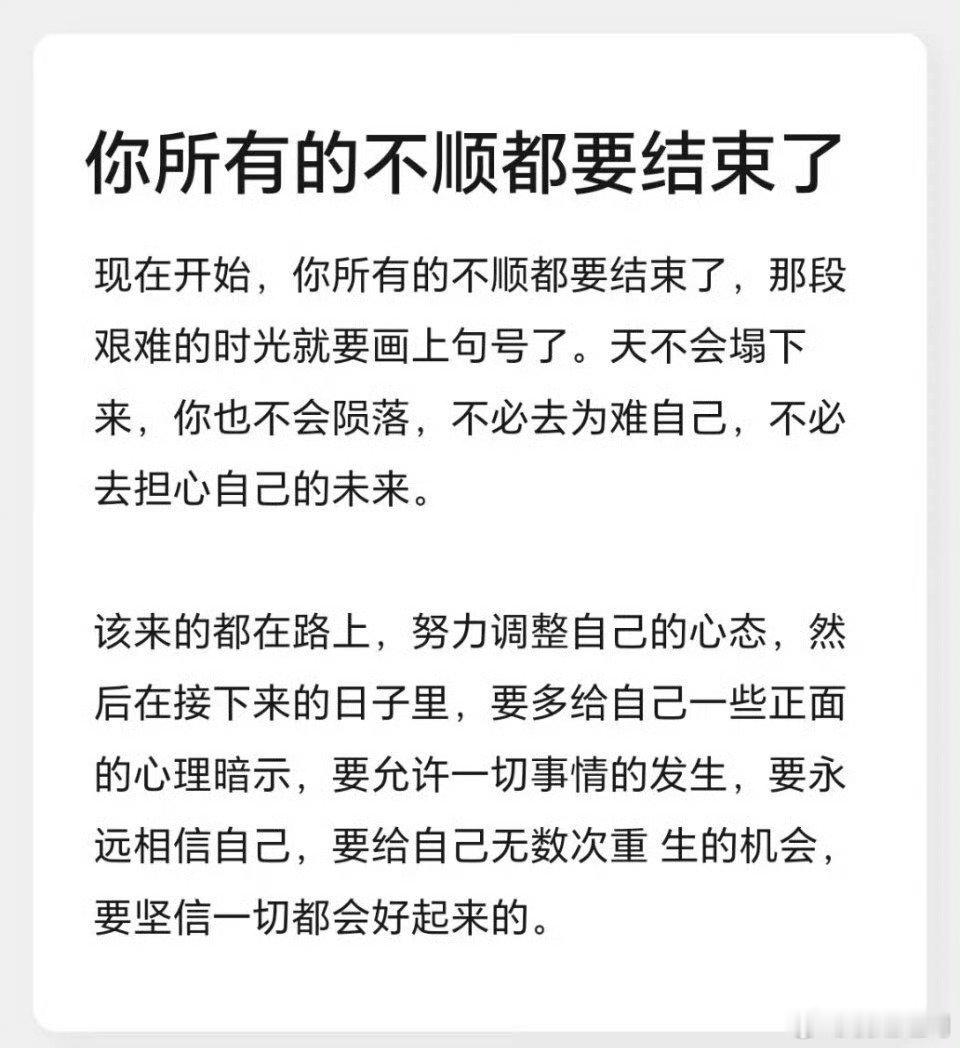 你所有的不顺都要结束了

现在开始，你所有的不顺都要结束了，那段艰难的时光就要画上句号了。天不会塌下来，你也不会陨落，不必去为难自己，不必去担心自己的未来。

该来的都在路上，努力调整自己的心态，然后在接下来的日子里，要多给自己一些正面的心理暗示，要允许一切事情的发生，要永远相信自己，要给自己无数次重 生的机会，要坚信一切都会好起来的。